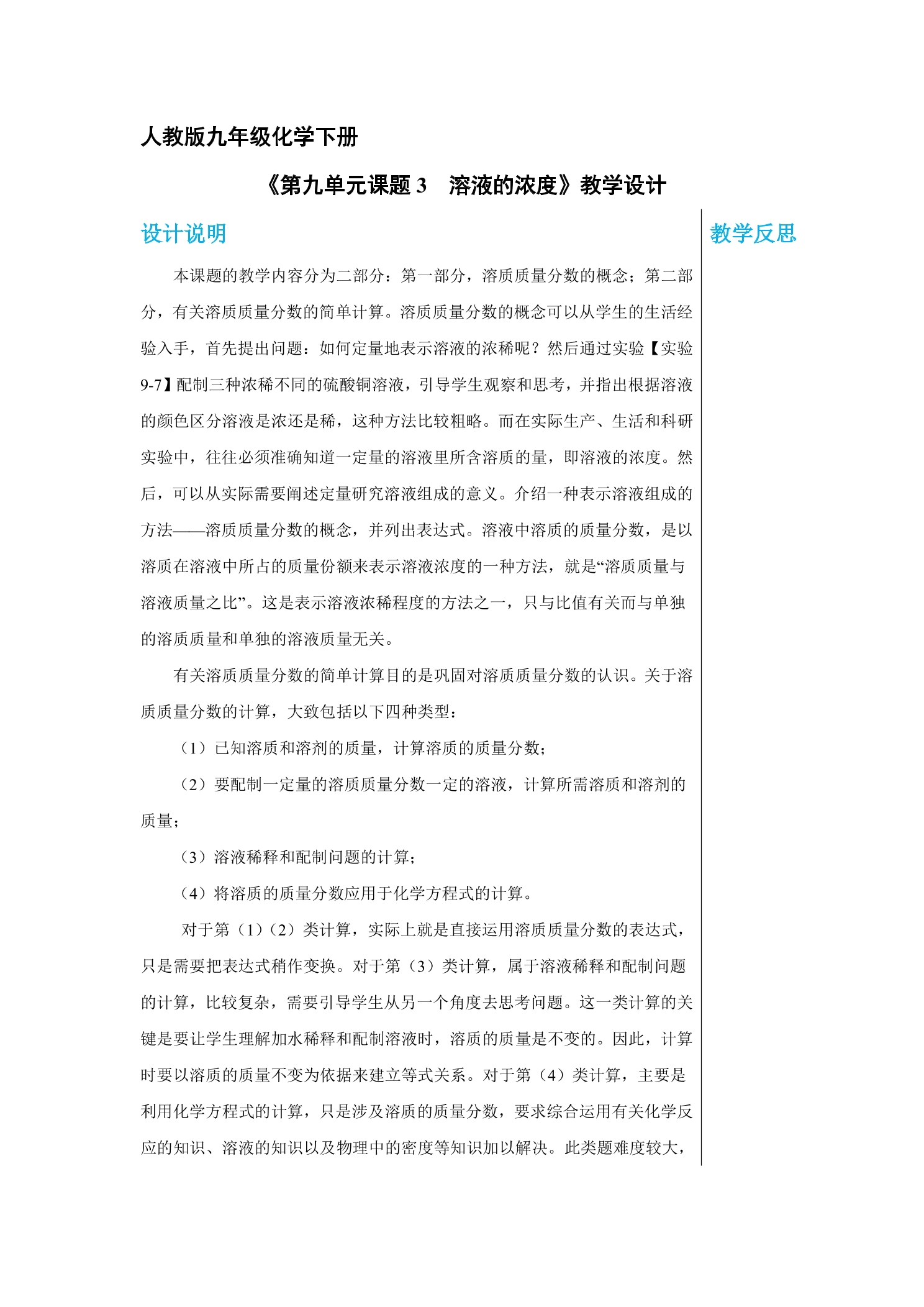 人教版九年级化学下册

《第九单元课题3 溶液的浓度》教学设计

设计说明

本课题的教学内容分为二部分：第一部分，溶质质量分数的概念；第二部分，有关溶质质量分数的简单计算。溶质质量分数的概念可以从学生的生活经验入手，首先提出问题：如何定量地表示溶液的浓稀呢？然后通过实验【实验9-7】配制三种浓稀不同的硫酸铜溶液，引导学生观察和思考，并指出根据溶液的颜色区分溶液是浓还是稀，这种方法比较粗略。而在实际生产、生活和科研实验中，往往必须准确知道一定量的溶液里所含溶质的量，即溶液的浓度。然后，可以从实际需要阐述定量研究溶液组成的意义。介绍一种表示溶液组成的方法——溶质质量分数的概念，并列出表达式。溶液中溶质的质量分数，是以溶质在溶液中所占的质量份额来表示溶液浓度的一种方法，就是“溶质质量与溶液质量之比”。这是表示溶液浓稀程度的方法之一，只与比值有关而与单独的溶质质量和单独的溶液质量无关。

有关溶质质量分数的简单计算目的是巩固对溶质质量分数的认识。关于溶质质量分数的计算，大致包括以下四种类型：

（1）已知溶质和溶剂的质量，计算溶质的质量分数；

（2）要配制一定量的溶质质量分数一定的溶液，计算所需溶质和溶剂的质量；

（3）溶液稀释和配制问题的计算；

（4）将溶质的质量分数应用于化学方程式的计算。

对于第（1）（2）类计算，实际上就是直接运用溶质质量分数的表达式，只是需要把表达式稍作变换。对于第（3）类计算，属于溶液稀释和配制问题的计算，比较复杂，需要引导学生从另一个角度去思考问题。这一类计算的关键是要让学生理解加水稀释和配制溶液时，溶质的质量是不变的。因此，计算时要以溶质的质量不变为依据来建立等式关系。对于第（4）类计算，主要是利用化学方程式的计算，只是涉及溶质的质量分数，要求综合运用有关化学反应的知识、溶液的知识以及物理中的密度等知识加以解决。此类题难度较大，

教学反思